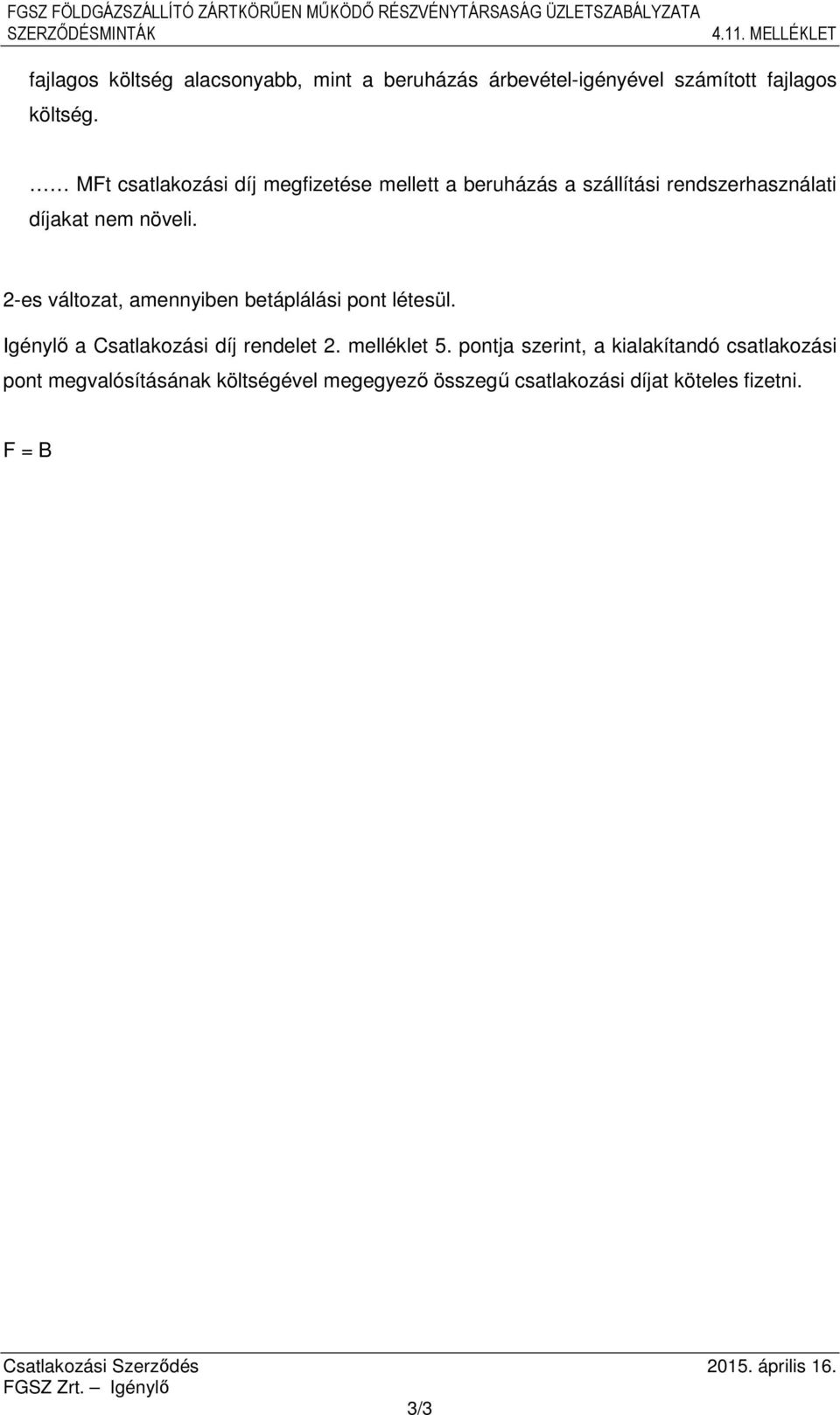 FGSZ FÖLDGÁZSZÁLLÍTÓ ZÁRTKÖRŰEN MŰKÖDŐ RÉSZVÉNYTÁRSASÁG ÜZLETSZABÁLYZATA
SZERZŐDÉSMINTÁK 4.11. MELLÉKLET

fajlagos költség alacsonyabb, mint a beruházás árbevétel-igényével számított fajlagos költség.

…… MFt csatlakozási díj megfizetése mellett a beruházás a szállítási rendszerhasználati díjakat nem növeli.

2-es változat, amennyiben betáplálási pont létesül.

Igénylő a Csatlakozási díj rendelet 2. melléklet 5. pontja szerint, a kialakítandó csatlakozási pont megvalósításának költségével megegyező összegű csatlakozási díjat köteles fizetni.

F = B

Csatlakozási Szerződés 2015. április 16.
FGSZ Zrt. – Igénylő
3/3